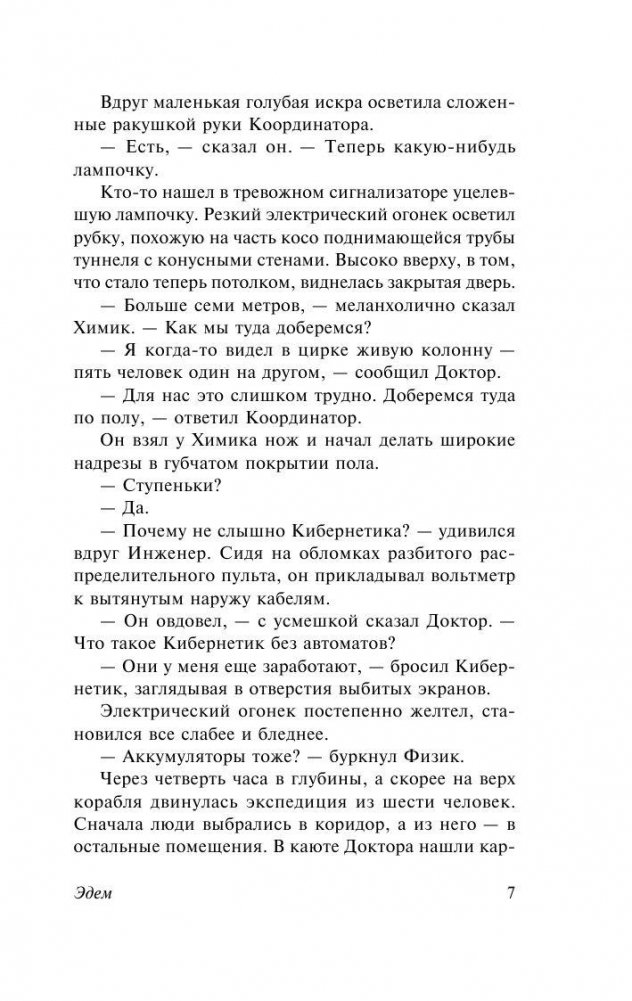 Вдруг маленькая голубая искра осветила сложенные ракушкой руки Координатора.

— Есть, — сказал он. — Теперь какую-нибудь лампочку.

Кто-то нашел в тревожном сигнализаторе уцелевшую лампочку. Резкий электрический огонек осветил рубку, похожую на часть косо поднимающейся трубы туннеля с конусными стенами. Высоко вверху, в том, что стало теперь потолком, виднелась закрытая дверь.

— Больше семи метров, — меланхолично сказал Химик. — Как мы туда доберемся?

— Я когда-то видел в цирке живую колонну — пять человек один на другом, — сообщил Доктор.

— Для нас это слишком трудно. Доберемся туда по полу, — ответил Координатор.

Он взял у Химика нож и начал делать широкие надрезы в губчатом покрытии пола.

— Ступеньки?

— Да.

— Почему не слышно Кибернетика? — удивился вдруг Инженер. Сидя на обломках разбитого распределительного пульта, он прикладывал вольтметр к вытянутым наружу кабелям.

— Он овдовел, — с усмешкой сказал Доктор. — Что такое Кибернетик без автоматов?

— Они у меня еще заработают, — бросил Кибернетик, заглядывая в отверстия выбитых экранов.

Электрический огонек постепенно желтел, становился все слабее и бледнее.

— Аккумуляторы тоже? — буркнул Физик.

Через четверть часа в глубины, а скорее на верх корабля двинулась экспедиция из шести человек. Сначала люди выбрались в коридор, а из него — в остальные помещения. В каюте Доктора нашли кар-

Эдем

7